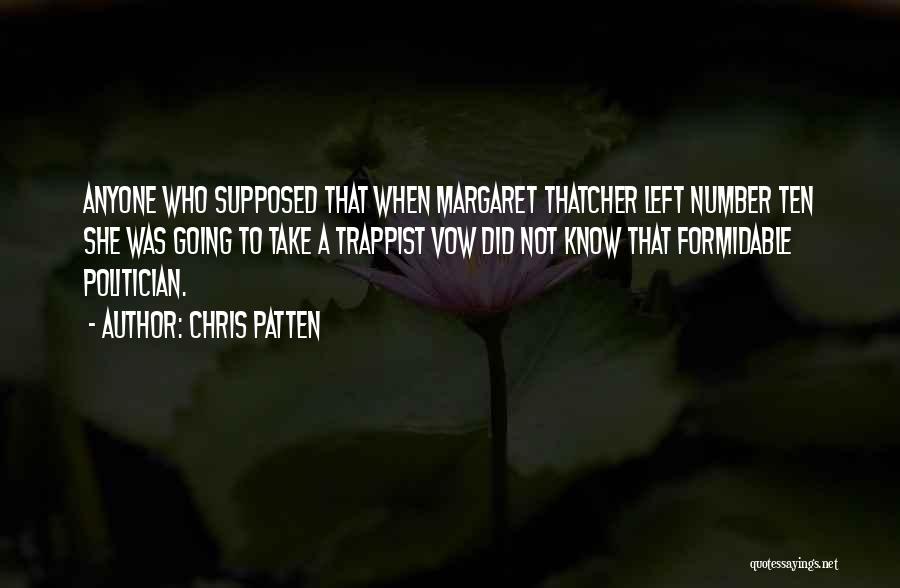 ANYONE WHO SUPPOSED THAT WHEN MARGARET THATCHER LEFT NUMBER TEN SHE WAS GOING TO TAKE A TRAPPIST VOW DID NOT KNOW THAT FORMIDABLE POLITICIAN.

- AUTHOR: CHRIS PATTEN

quotessayings.net